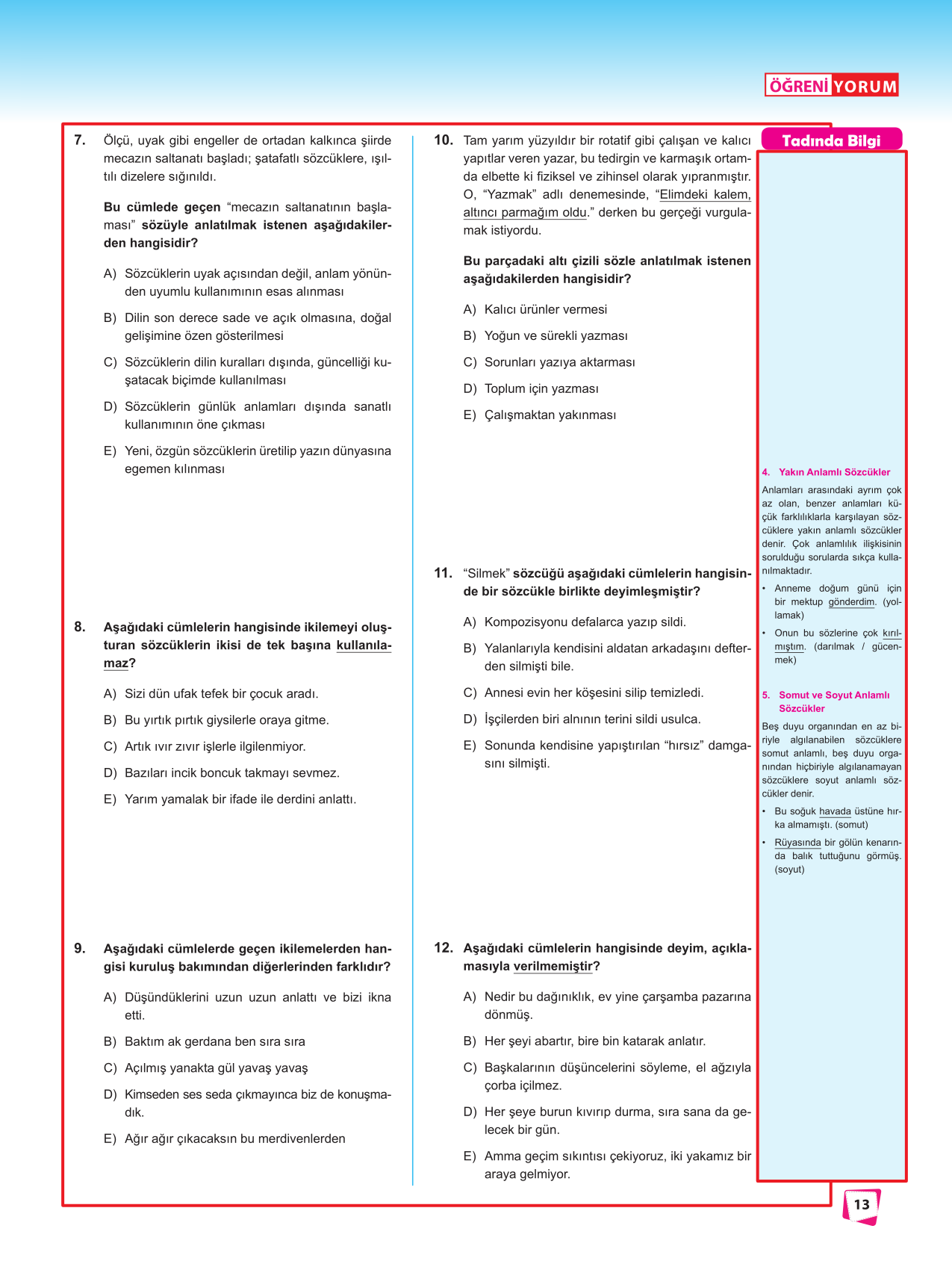 ÖĞRENİ YORUM

7. Ölçü, uyak gibi engeller de ortadan kalkınca şiirde mecazın saltanatı başladı; şatafatlı sözcüklere, ışıltılı dizelere sığınıldı.

Bu cümlede geçen "mecazın saltanatının başlaması" sözüyle anlatılmak istenen aşağıdakilerden hangisidir?

A) Sözcüklerin uyak açısından değil, anlam yönünden uyumlu kullanımının esas alınması

B) Dilin son derece sade ve açık olmasına, doğal gelişimine özen gösterilmesi

C) Sözcüklerin dilin kuralları dışında, güncelliği kuşatacak biçimde kullanılması

D) Sözcüklerin günlük anlamları dışında sanatlı kullanımının öne çıkması

E) Yeni, özgün sözcüklerin üretilip yazın dünyasına egemen kılınması

8. Aşağıdaki cümlelerin hangisinde ikilemeyi oluşturan sözcüklerin ikisi de tek başına kullanılamaz?

A) Sizi dün ufak tefek bir çocuk aradı.

B) Bu yırtık pırtık giysilerle oraya gitme.

C) Artık ıvır zıvır işlerle ilgilenmiyor.

D) Bazıları incik boncuk takmayı sevmez.

E) Yarım yamalak bir ifade ile derdini anlattı.

9. Aşağıdaki cümlelerde geçen ikilemelerden hangisi kuruluş bakımından diğerlerinden farklıdır?

A) Düşündüklerini uzun uzun anlattı ve bizi ikna etti.

B) Baktım ak gerdana ben sıra sıra

C) Açılmış yanakta gül yavaş yavaş

D) Kimseden ses seda çıkmayınca biz de konuşmadık.

E) Ağır ağır çıkacaksın bu merdivenlerden

10. Tam yarım yüzyıldır bir rotatif gibi çalışan ve kalıcı yapıtlar veren yazar, bu tedirgin ve karmaşık ortamda elbette ki fiziksel ve zihinsel olarak yıpranmıştır. O, "Yazmak" adlı denemesinde, "Elimdeki kalem, altıncı parmağım oldu." derken bu gerçeği vurgulamak istiyordu.

Bu parçadaki altı çizili sözle anlatılmak istenen aşağıdakilerden hangisidir?

A) Kalıcı ürünler vermesi

B) Yoğun ve sürekli yazması

C) Sorunları yazıya aktarması

D) Toplum için yazması

E) Çalışmaktan yakınması

11. "Silmek" sözcüğü aşağıdaki cümlelerin hangisinde bir sözcükle birlikte deyimleşmiştir?

A) Kompozisyonu defalarca yazıp sildi.

B) Yalanlarıyla kendisini aldatan arkadaşını defterden silmişti bile.

C) Annesi evin her köşesini silip temizledi.

D) İşçilerden biri alnının terini sildi usulca.

E) Sonunda kendisine yapıştırılan "hırsız" damgasını silmişti.

12. Aşağıdaki cümlelerin hangisinde deyim, açıklamasıyla verilmemiştir?

A) Nedir bu dağınıklık, ev yine çarşamba pazarına dönmüş.

B) Her şeyi abartır, bire bin katarak anlatır.

C) Başkalarının düşüncelerini söyleme, el ağzıyla çorba içilmez.

D) Her şeye burun kıvırıp durma, sıra sana da gelecek bir gün.

E) Amma geçim sıkıntısı çekiyoruz, iki yakamız bir araya gelmiyor.

Tadında Bilgi

4. Yakın Anlamlı Sözcükler
Anlamları arasındaki ayrım çok az olan, benzer anlamları küçük farklılıklarla karşılayan sözcüklere yakın anlamlı sözcükler denir. Çok anlamlılık ilişkisinin sorulduğu sorularda sıkça kullanılmaktadır.
• Anneme doğum günü için bir mektup gönderdim. (yollamak)
• Onun bu sözlerine çok kırılmıştım. (darılmak / gücenmek)

5. Somut ve Soyut Anlamlı Sözcükler
Beş duyu organından en az biriyle algılanabilen sözcüklere somut anlamlı, beş duyu organından hiçbiriyle algılanamayan sözcüklere soyut anlamlı sözcükler denir.
• Bu soğuk havada üstüne hırka almamıştı. (somut)
• Rüyasında bir gölün kenarında balık tuttuğunu görmüş. (soyut)

13